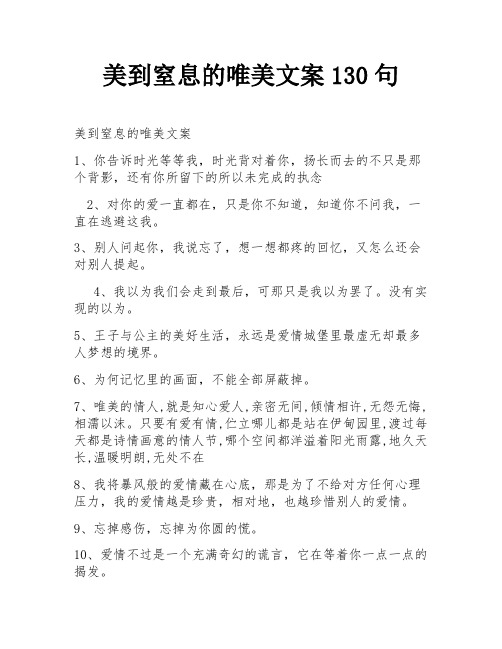 美到窒息的唯美文案 130 句

美到窒息的唯美文案

1、你告诉时光等等我，时光背对着你，扬长而去的不只是那个背影，还有你所留下的所以未完成的执念

2、对你的爱一直都在，只是你不知道，知道你不问我，一直在逃避这我。

3、别人问起你，我说忘了，想一想都疼的回忆，又怎么还会对别人提起。

4、我以为我们会走到最后，可那只是我以为罢了。没有实现的以为。

5、王子与公主的美好生活，永远是爱情城堡里最虚无却最多人梦想的境界。

6、为何记忆里的画面，不能全部屏蔽掉。

7、唯美的情人,就是知心爱人,亲密无间,倾情相许,无怨无悔,相濡以沫。只要有爱有情,伫立哪儿都是站在伊甸园里,渡过每天都是诗情画意的情人节,哪个空间都洋溢着阳光雨露,地久天长,温暖明朗,无处不在

8、我将暴风般的爱情藏在心底，那是为了不给对方任何心理压力，我的爱情越是珍贵，相对地，也越珍惜别人的爱情。

9、忘掉感伤，忘掉为你圆的慌。

10、爱情不过是一个充满奇幻的谎言，它在等着你一点一点的揭发。